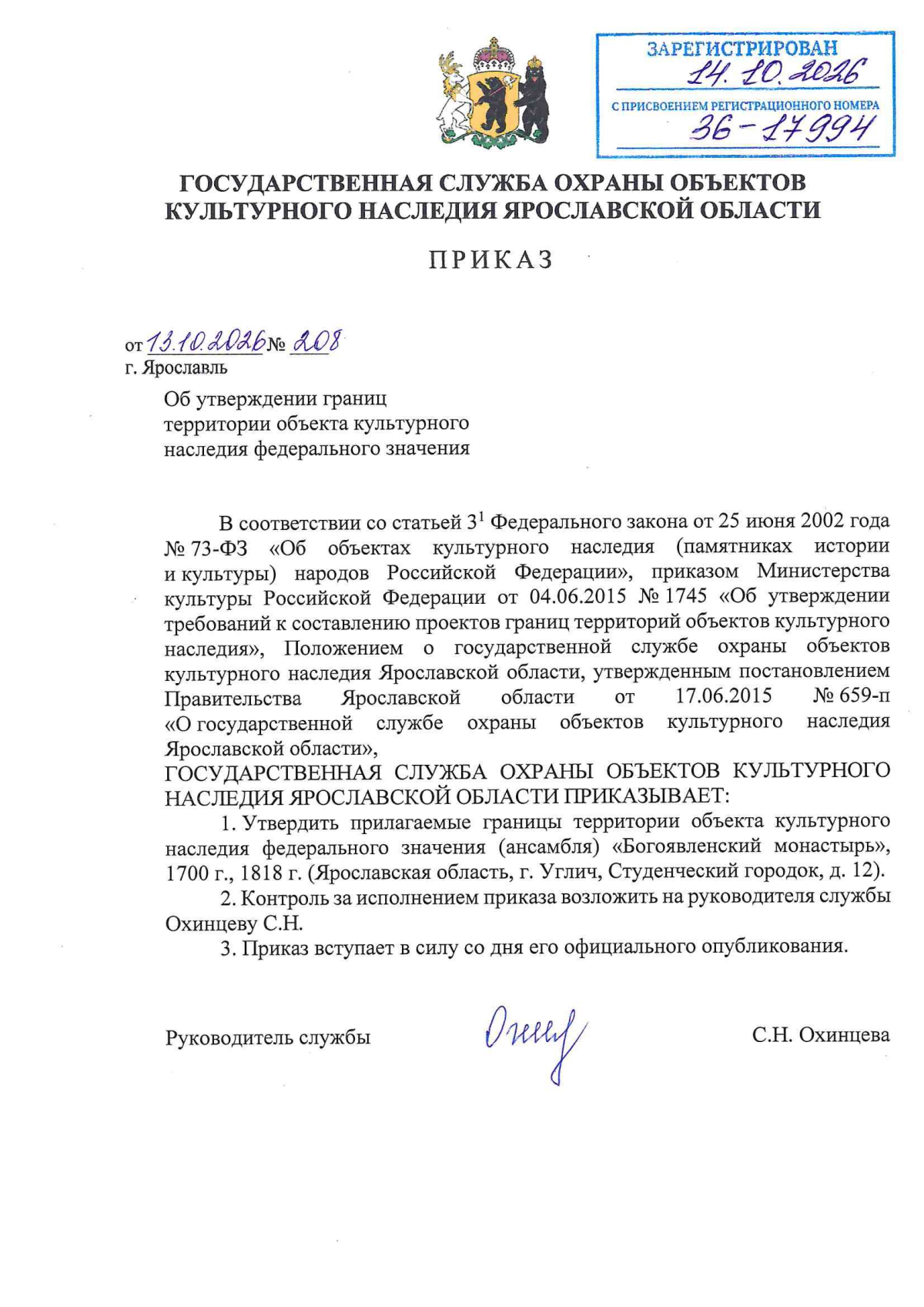 ЗАРЕГИСТРИРОВАН
14.10.2026
С ПРИСВОЕНИЕМ РЕГИСТРАЦИОННОГО НОМЕРА
36-17994

ГОСУДАРСТВЕННАЯ СЛУЖБА ОХРАНЫ ОБЪЕКТОВ КУЛЬТУРНОГО НАСЛЕДИЯ ЯРОСЛАВСКОЙ ОБЛАСТИ

ПРИКАЗ

от 13.10.2026 № 208
г. Ярославль

Об утверждении границ
территории объекта культурного
наследия федерального значения

В соответствии со статьей $3^{1}$ Федерального закона от 25 июня 2002 года № 73-ФЗ «Об объектах культурного наследия (памятниках истории и культуры) народов Российской Федерации», приказом Министерства культуры Российской Федерации от 04.06.2015 № 1745 «Об утверждении требований к составлению проектов границ территорий объектов культурного наследия», Положением о государственной службе охраны объектов культурного наследия Ярославской области, утвержденным постановлением Правительства Ярославской области от 17.06.2015 № 659-п «О государственной службе охраны объектов культурного наследия Ярославской области»,

ГОСУДАРСТВЕННАЯ СЛУЖБА ОХРАНЫ ОБЪЕКТОВ КУЛЬТУРНОГО НАСЛЕДИЯ ЯРОСЛАВСКОЙ ОБЛАСТИ ПРИКАЗЫВАЕТ:

1. Утвердить прилагаемые границы территории объекта культурного наследия федерального значения (ансамбля) «Богоявленский монастырь», 1700 г., 1818 г. (Ярославская область, г. Углич, Студенческий городок, д. 12).

2. Контроль за исполнением приказа возложить на руководителя службы Охинцеву С.Н.

3. Приказ вступает в силу со дня его официального опубликования.

Руководитель службы
С.Н. Охинцева